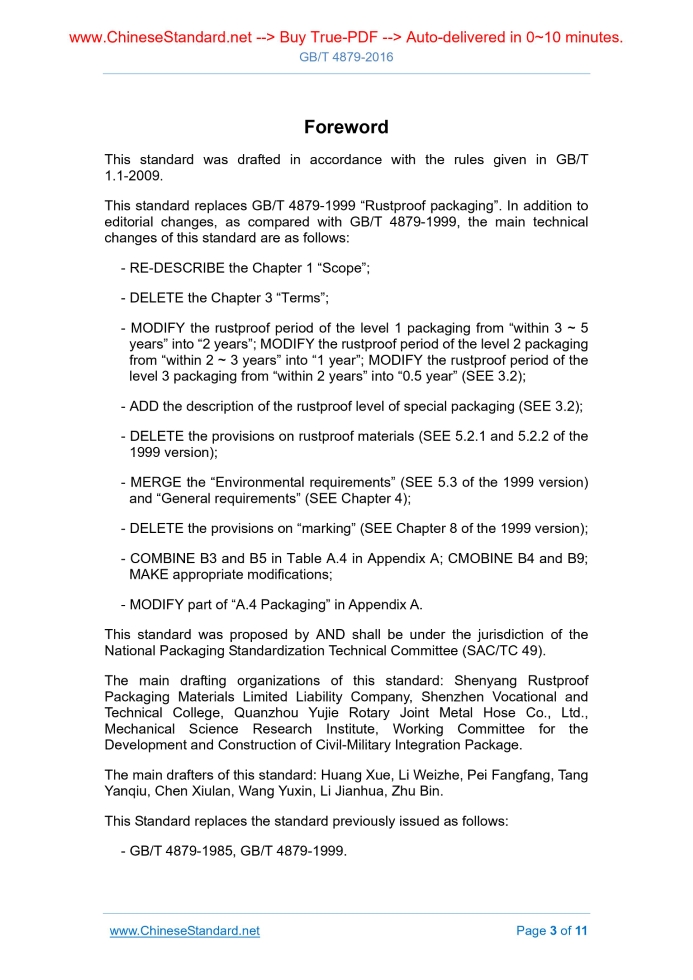 www.ChineseStandard.net --> Buy True-PDF --> Auto-delivered in 0~10 minutes.
GB/T 4879-2016

Foreword

This standard was drafted in accordance with the rules given in GB/T 1.1-2009.

This standard replaces GB/T 4879-1999 “Rustproof packaging”. In addition to editorial changes, as compared with GB/T 4879-1999, the main technical changes of this standard are as follows:

- RE-DESCRIBE the Chapter 1 “Scope”;

- DELETE the Chapter 3 “Terms”;

- MODIFY the rustproof period of the level 1 packaging from “within 3 ~ 5 years” into “2 years”; MODIFY the rustproof period of the level 2 packaging from “within 2 ~ 3 years” into “1 year”; MODIFY the rustproof period of the level 3 packaging from “within 2 years” into “0.5 year” (SEE 3.2);

- ADD the description of the rustproof level of special packaging (SEE 3.2);

- DELETE the provisions on rustproof materials (SEE 5.2.1 and 5.2.2 of the 1999 version);

- MERGE the “Environmental requirements” (SEE 5.3 of the 1999 version) and “General requirements” (SEE Chapter 4);

- DELETE the provisions on “marking” (SEE Chapter 8 of the 1999 version);

- COMBINE B3 and B5 in Table A.4 in Appendix A; CMOBINE B4 and B9; MAKE appropriate modifications;

- MODIFY part of “A.4 Packaging” in Appendix A.

This standard was proposed by AND shall be under the jurisdiction of the National Packaging Standardization Technical Committee (SAC/TC 49).

The main drafting organizations of this standard: Shenyang Rustproof Packaging Materials Limited Liability Company, Shenzhen Vocational and Technical College, Quanzhou Yujie Rotary Joint Metal Hose Co., Ltd., Mechanical Science Research Institute, Working Committee for the Development and Construction of Civil-Military Integration Package.

The main drafters of this standard: Huang Xue, Li Weizhe, Pei Fangfang, Tang Yanqiu, Chen Xiulan, Wang Yuxin, Li Jianhua, Zhu Bin.

This Standard replaces the standard previously issued as follows:

- GB/T 4879-1985, GB/T 4879-1999.

www.ChineseStandard.net
Page 3 of 11